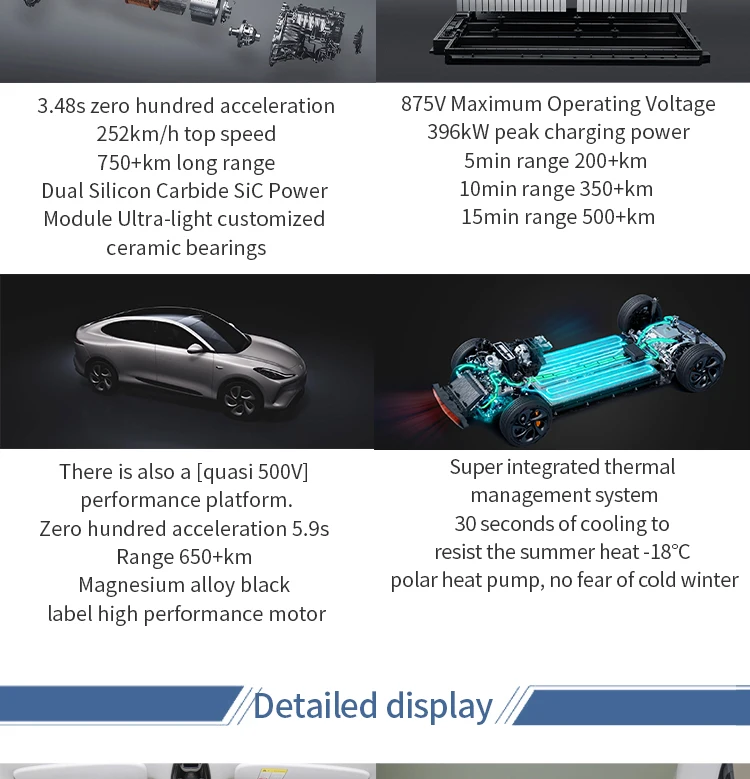 3.48s zero hundred acceleration
252km/h top speed
750+km long range
Dual Silicon Carbide SiC Power Module Ultra-light customized ceramic bearings

875V Maximum Operating Voltage
396kW peak charging power
5min range 200+km
10min range 350+km
15min range 500+km

There is also a [quasi 500V] performance platform.
Zero hundred acceleration 5.9s
Range 650+km
Magnesium alloy black label high performance motor

Super integrated thermal management system
30 seconds of cooling to resist the summer heat -18°C
polar heat pump, no fear of cold winter

Detailed display